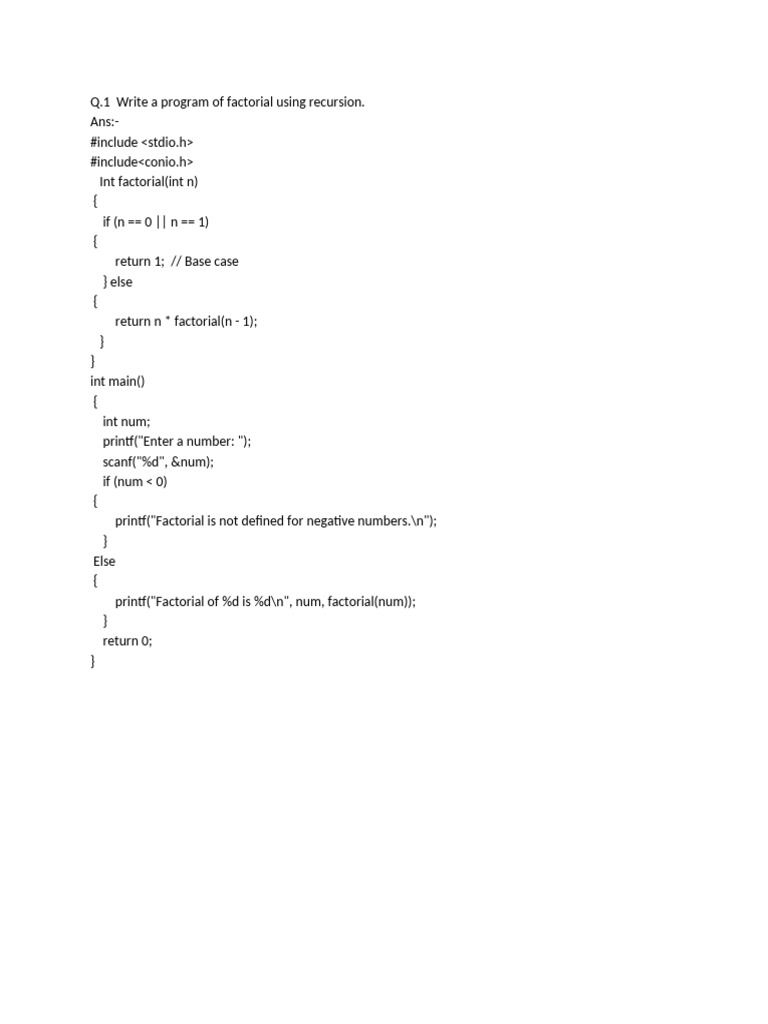 Q.1  Write a program of factorial using recursion.
Ans:-
#include <stdio.h>
#include<conio.h>
  Int factorial(int n)
 {
   if (n == 0 || n == 1)
 {
      return 1;  // Base case
   } else
 {
      return n * factorial(n - 1);
   }
}
int main()
 {
   int num;
   printf("Enter a number: ");
   scanf("%d", &num);
   if (num < 0)
 {
      printf("Factorial is not defined for negative numbers.\n");
   }
 Else
 {
      printf("Factorial of %d is %d\n", num, factorial(num));
   }
   return 0;
}